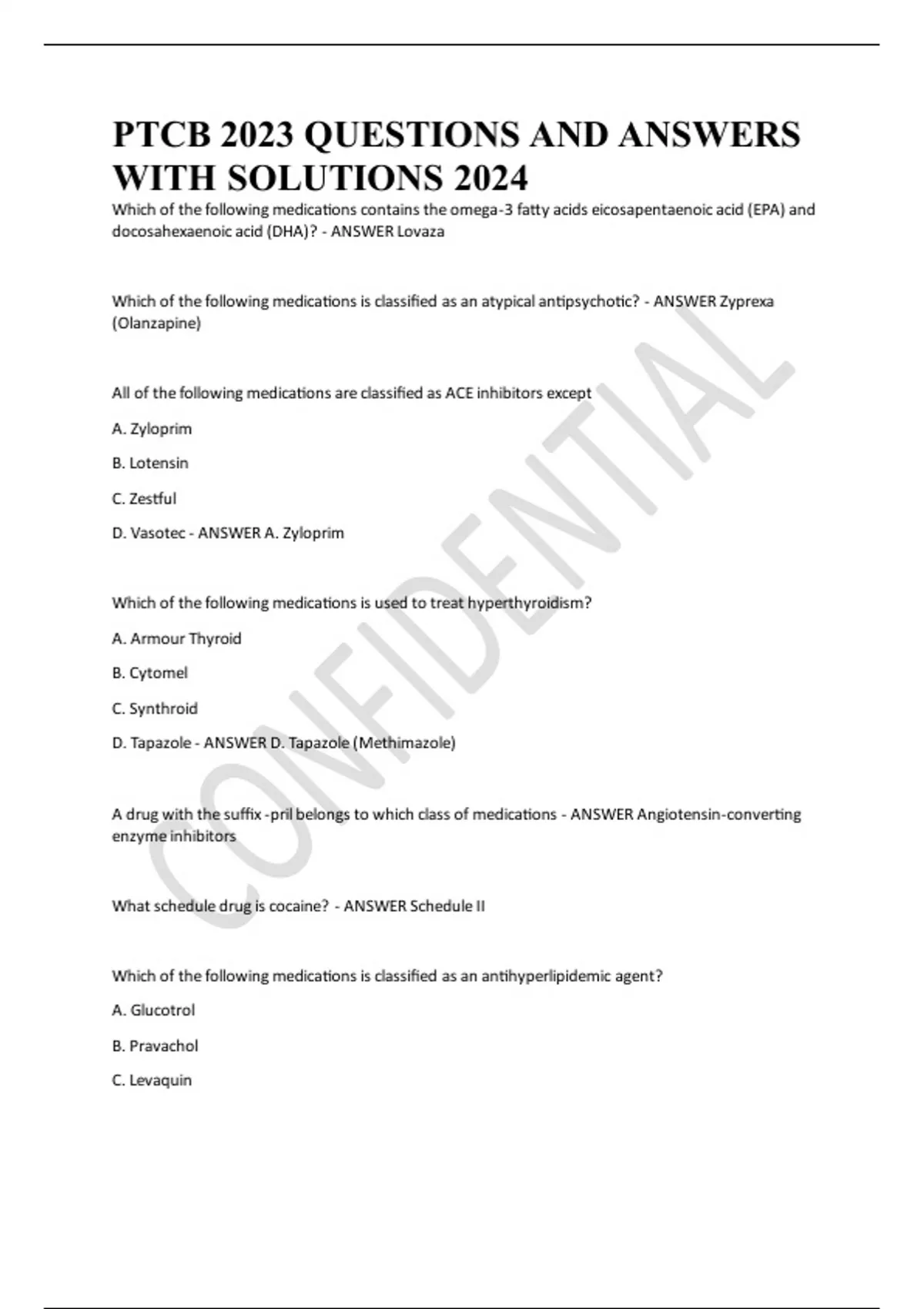 PTCB 2023 QUESTIONS AND ANSWERS WITH SOLUTIONS 2024

Which of the following medications contains the omega-3 fatty acids eicosapentaenoic acid (EPA) and docosahexaenoic acid (DHA)? - ANSWER Lovaza

Which of the following medications is classified as an atypical antipsychotic? - ANSWER Zyprexa (Olanzapine)

All of the following medications are classified as ACE inhibitors except

A. Zyloprim

B. Lotensin

C. Zestful

D. Vasotec - ANSWER A. Zyloprim

Which of the following medications is used to treat hyperthyroidism?

A. Armour Thyroid

B. Cytomel

C. Synthroid

D. Tapazole - ANSWER D. Tapazole (Methimazole)

A drug with the suffix -pril belongs to which class of medications - ANSWER Angiotensin-converting enzyme inhibitors

What schedule drug is cocaine? - ANSWER Schedule II

Which of the following medications is classified as an antihyperlipidemic agent?

A. Glucotrol

B. Pravachol

C. Levaquin

CONFIDENTIAL